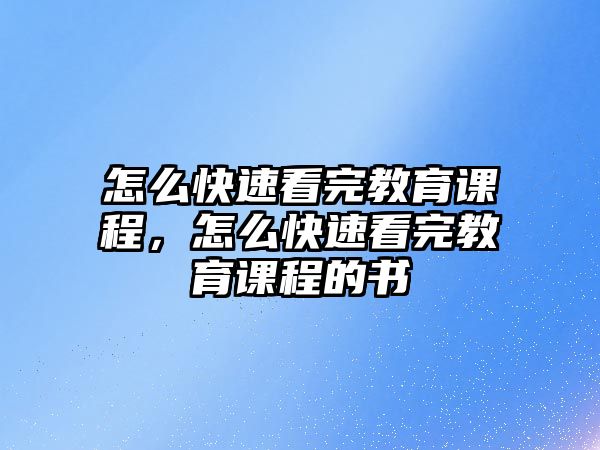 怎么快速看完教育课程，怎么快速看完教育课程的书